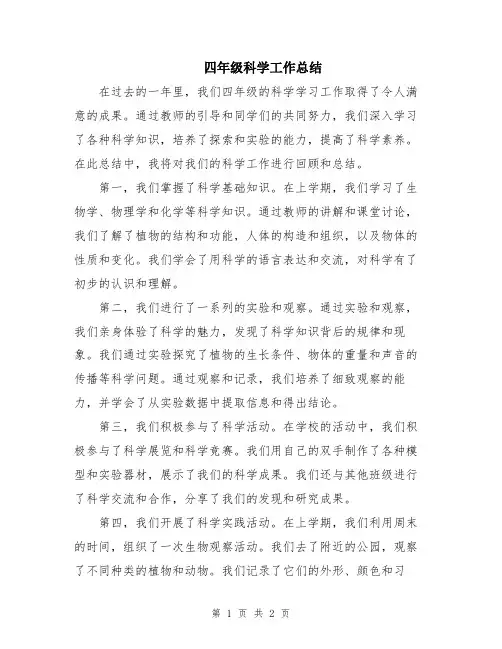 四年级科学工作总结

在过去的一年里，我们四年级的科学学习工作取得了令人满意的成果。通过教师的引导和同学们的共同努力，我们深入学习了各种科学知识，培养了探索和实验的能力，提高了科学素养。在此总结中，我将对我们的科学工作进行回顾和总结。

第一，我们掌握了科学基础知识。在上学期，我们学习了生物学、物理学和化学等科学知识。通过教师的讲解和课堂讨论，我们了解了植物的结构和功能，人体的构造和组织，以及物体的性质和变化。我们学会了用科学的语言表达和交流，对科学有了初步的认识和理解。

第二，我们进行了一系列的实验和观察。通过实验和观察，我们亲身体验了科学的魅力，发现了科学知识背后的规律和现象。我们通过实验探究了植物的生长条件、物体的重量和声音的传播等科学问题。通过观察和记录，我们培养了细致观察的能力，并学会了从实验数据中提取信息和得出结论。

第三，我们积极参与了科学活动。在学校的活动中，我们积极参与了科学展览和科学竞赛。我们用自己的双手制作了各种模型和实验器材，展示了我们的科学成果。我们还与其他班级进行了科学交流和合作，分享了我们的发现和研究成果。

第四，我们开展了科学实践活动。在上学期，我们利用周末的时间，组织了一次生物观察活动。我们去了附近的公园，观察了不同种类的植物和动物。我们记录了它们的外形、颜色和习

第 1 页 共 2 页